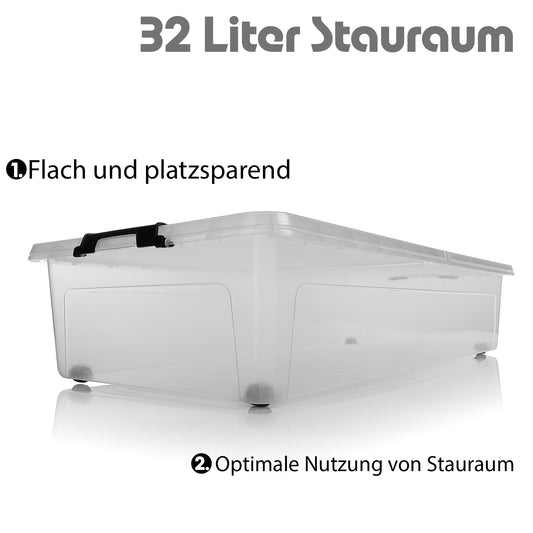 32 Liter Stauraum

1. Flach und platzsparend

2. Optimale Nutzung von Stauraum